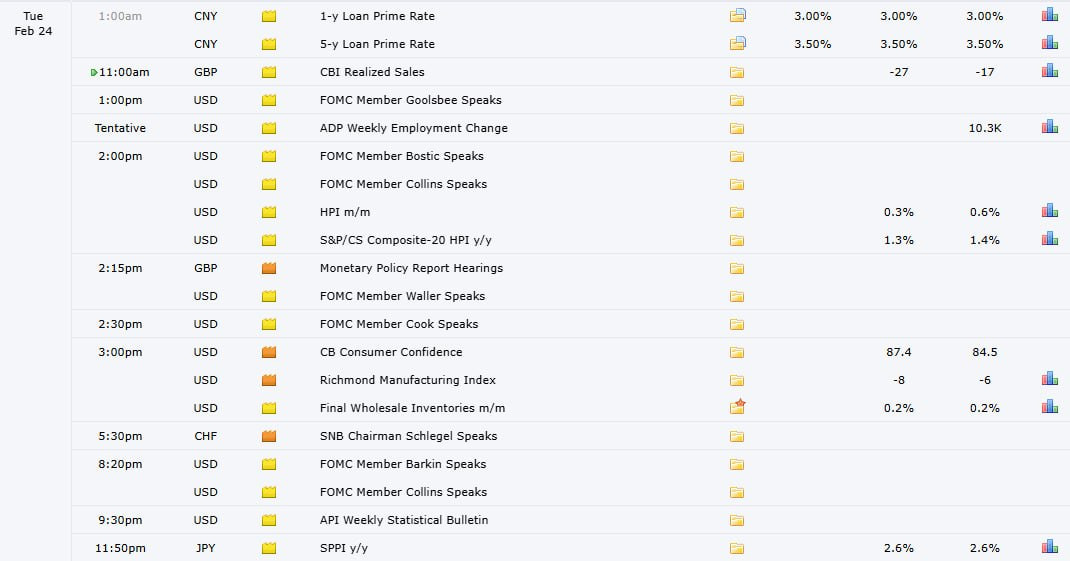 | Tue Feb 24 | 1:00am | CNY | 1-y Loan Prime Rate | 3.00% | 3.00% | 3.00% |
|---|---|---|---|---|---|---|
| | | CNY | 5-y Loan Prime Rate | 3.50% | 3.50% | 3.50% |
| | 11:00am | GBP | CBI Realized Sales | | -27 | -17 |
| | 1:00pm | USD | FOMC Member Goolsbee Speaks | | | |
| | Tentative | USD | ADP Weekly Employment Change | | | 10.3K |
| | 2:00pm | USD | FOMC Member Bostic Speaks | | | |
| | | USD | FOMC Member Collins Speaks | | | |
| | | USD | HPI m/m | | 0.3% | 0.6% |
| | | USD | S&P/CS Composite-20 HPI y/y | | 1.3% | 1.4% |
| | 2:15pm | GBP | Monetary Policy Report Hearings | | | |
| | | USD | FOMC Member Waller Speaks | | | |
| | 2:30pm | USD | FOMC Member Cook Speaks | | | |
| | 3:00pm | USD | CB Consumer Confidence | | 87.4 | 84.5 |
| | | USD | Richmond Manufacturing Index | | -8 | -6 |
| | | USD | Final Wholesale Inventories m/m | | 0.2% | 0.2% |
| | 5:30pm | CHF | SNB Chairman Schlegel Speaks | | | |
| | 8:20pm | USD | FOMC Member Barkin Speaks | | | |
| | | USD | FOMC Member Collins Speaks | | | |
| | 9:30pm | USD | API Weekly Statistical Bulletin | | | |
| | 11:50pm | JPY | SPPI y/y | | 2.6% | 2.6% |